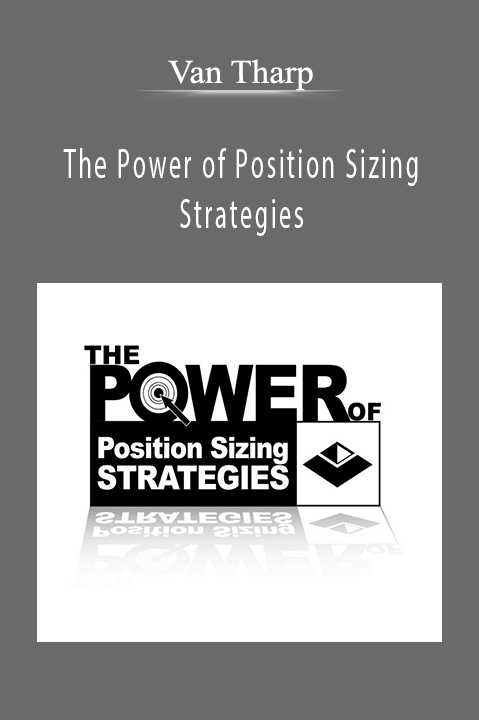 Van Tharp

The Power of Position Sizing Strategies

THE POWER OF

Position Sizing STRATEGIES